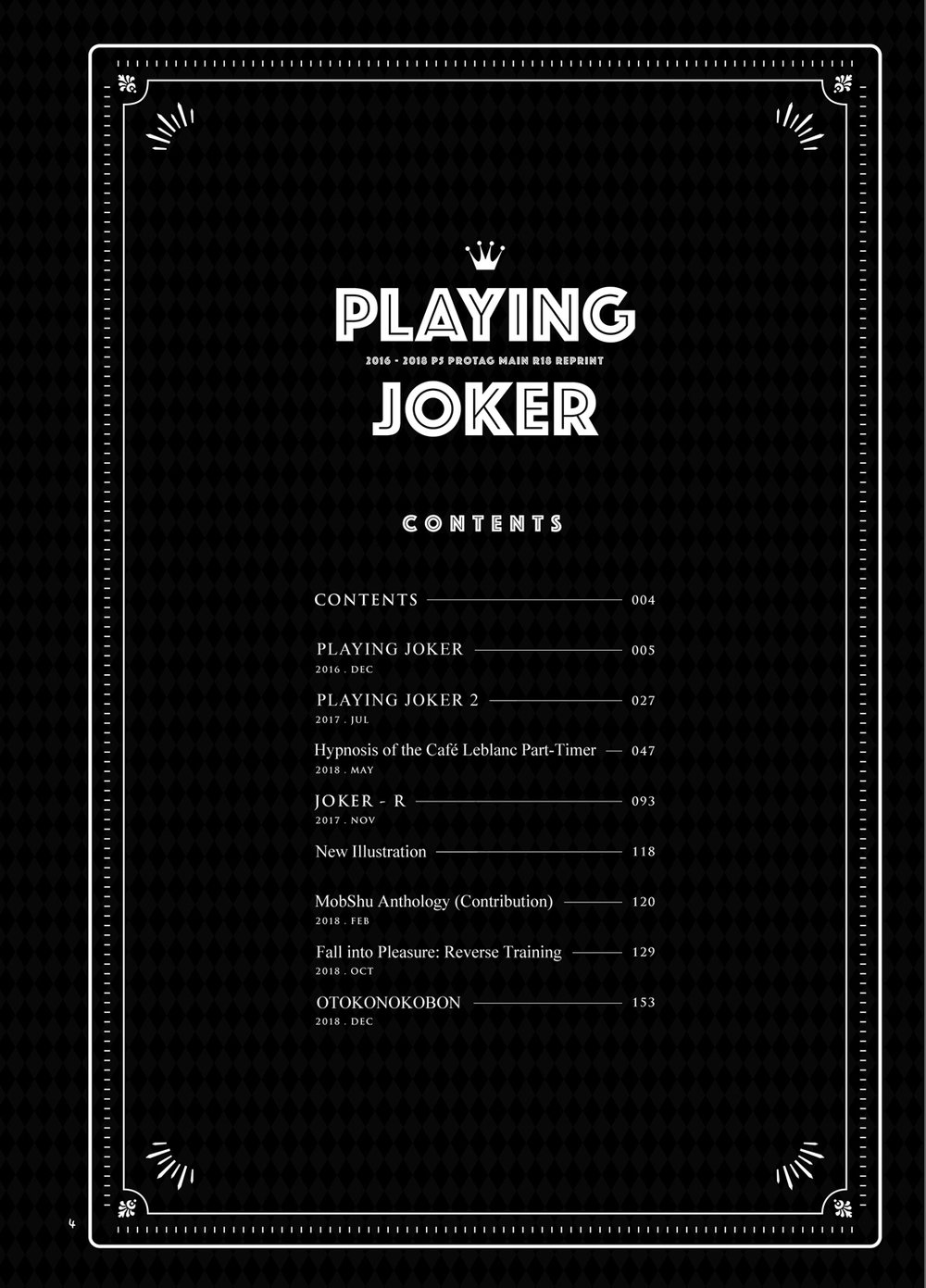 PLAYING

2016 - 2018 P5 PROTAG MAIN R18 REPRINT

JOKER

CONTENTS

CONTENTS 004

PLAYING JOKER 005
2016 . DEC

PLAYING JOKER 2 027
2017 . JUL

Hypnosis of the Café Leblanc Part-Timer 047
2018 . MAY

JOKER - R 093
2017 . NOV

New Illustration 118

MobShu Anthology (Contribution) 120
2018 . FEB

Fall into Pleasure: Reverse Training 129
2018 . OCT

OTOKONOKOBON 153
2018 . DEC

4